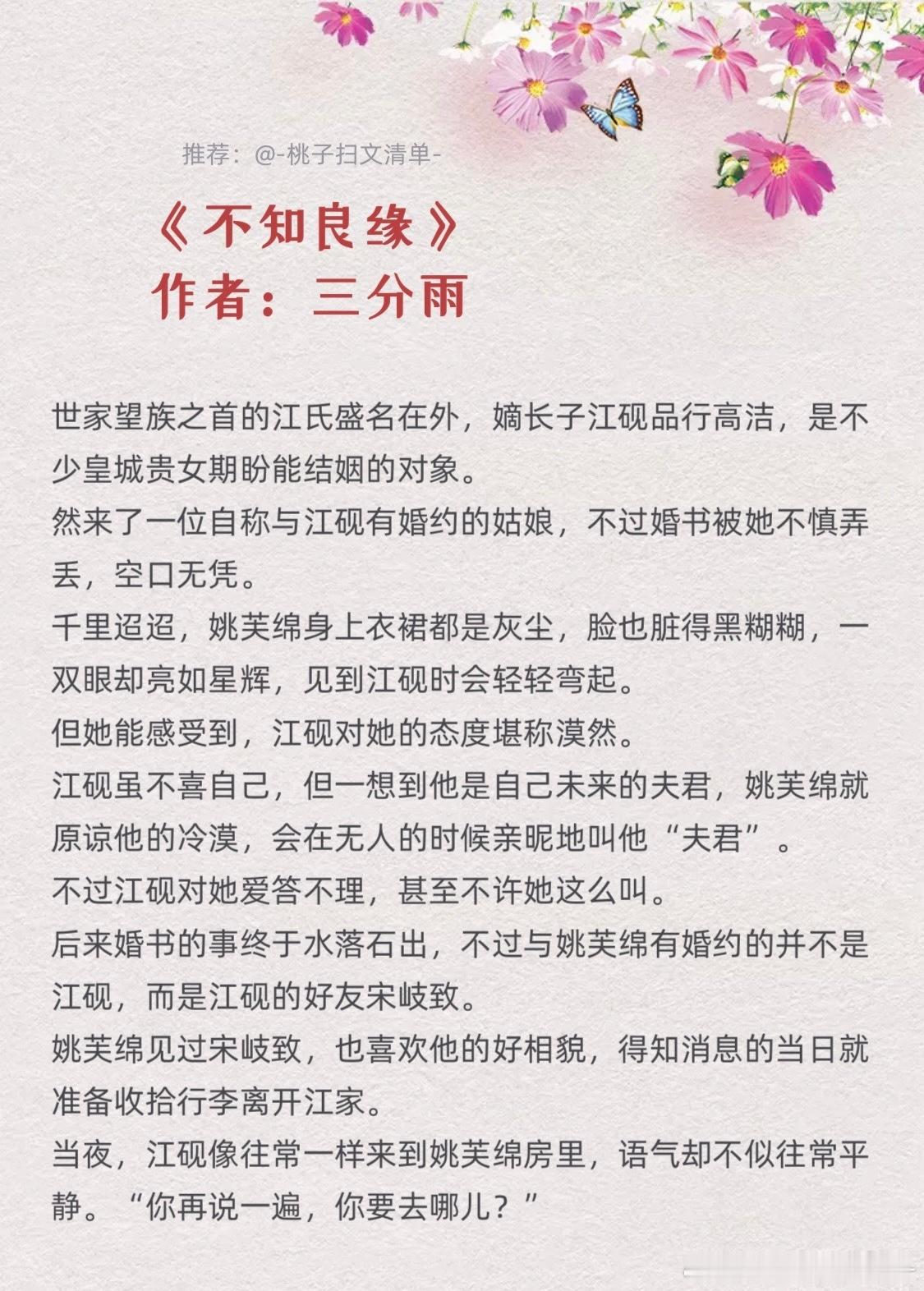 推荐：@-桃子扫文清单-

《不知良缘》
作者：三分雨

世家望族之首的江氏盛名在外，嫡长子江砚品行高洁，是不少皇城贵女期盼能结姻的对象。
然来了一位自称与江砚有婚约的姑娘，不过婚书被她不慎弄丢，空口无凭。
千里迢迢，姚芙绵身上衣裙都是灰尘，脸也脏得黑糊糊，一双眼却亮如星辉，见到江砚时会轻轻弯起。
但她能感受到，江砚对她的态度堪称漠然。
江砚虽不喜自己，但一想到他是自己未来的夫君，姚芙绵就原谅他的冷漠，会在无人的时候亲昵地叫他“夫君”。
不过江砚对她爱答不理，甚至不许她这么叫。
后来婚书的事终于水落石出，不过与姚芙绵有婚约的并不是江砚，而是江砚的好友宋岐致。
姚芙绵见过宋岐致，也喜欢他的好相貌，得知消息的当日就准备收拾行李离开江家。
当夜，江砚像往常一样来到姚芙绵房里，语气却不似往常平静。“你再说一遍，你要去哪儿？”